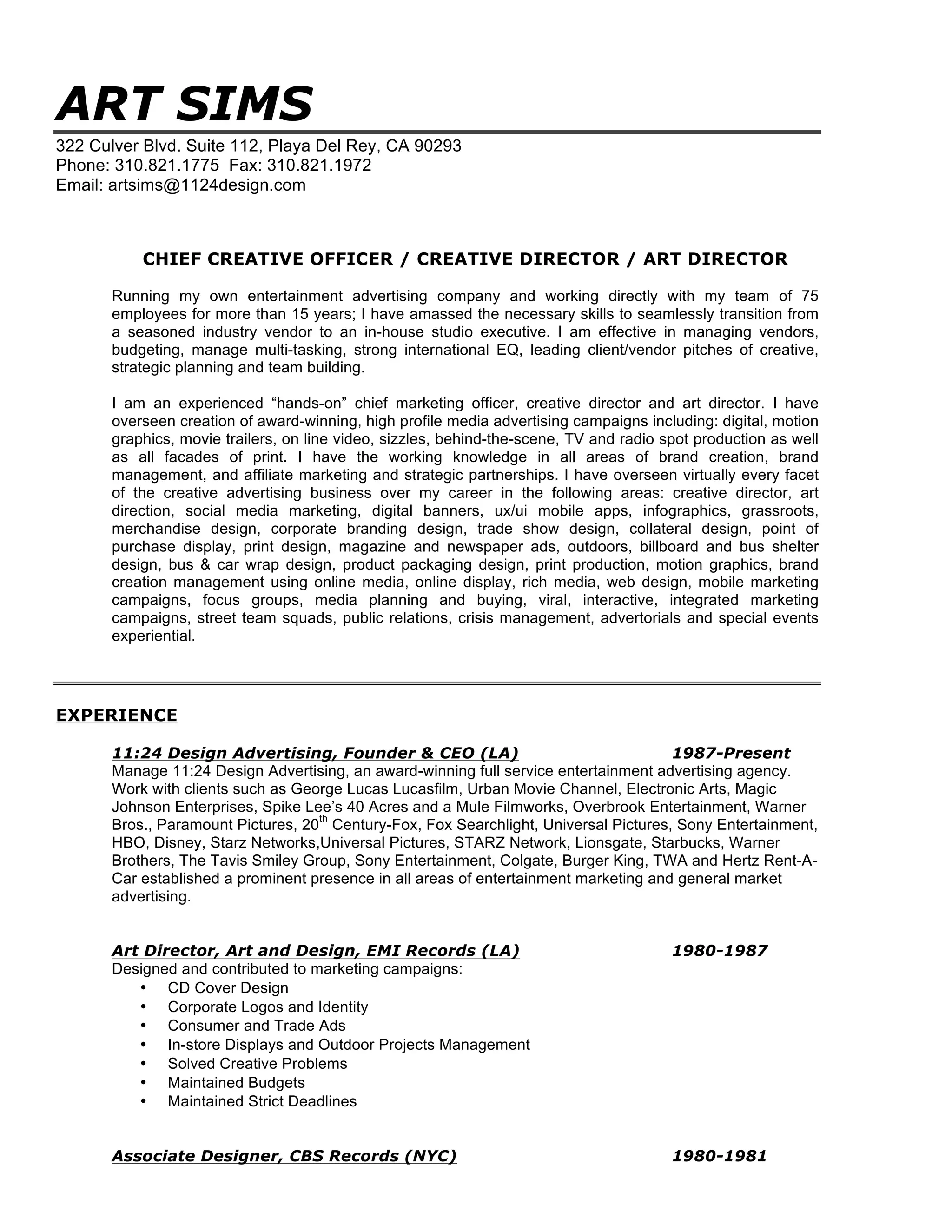 ART SIMS

322 Culver Blvd. Suite 112, Playa Del Rey, CA 90293
Phone: 310.821.1775 Fax: 310.821.1972
Email: artsims@1124design.com

CHIEF CREATIVE OFFICER / CREATIVE DIRECTOR / ART DIRECTOR

Running my own entertainment advertising company and working directly with my team of 75 employees for more than 15 years; I have amassed the necessary skills to seamlessly transition from a seasoned industry vendor to an in-house studio executive. I am effective in managing vendors, budgeting, manage multi-tasking, strong international EQ, leading client/vendor pitches of creative, strategic planning and team building.

I am an experienced “hands-on” chief marketing officer, creative director and art director. I have overseen creation of award-winning, high profile media advertising campaigns including: digital, motion graphics, movie trailers, on line video, sizzles, behind-the-scene, TV and radio spot production as well as all facades of print. I have the working knowledge in all areas of brand creation, brand management, and affiliate marketing and strategic partnerships. I have overseen virtually every facet of the creative advertising business over my career in the following areas: creative director, art direction, social media marketing, digital banners, ux/ui mobile apps, infographics, grassroots, merchandise design, corporate branding design, trade show design, collateral design, point of purchase display, print design, magazine and newspaper ads, outdoors, billboard and bus shelter design, bus & car wrap design, product packaging design, print production, motion graphics, brand creation management using online media, online display, rich media, web design, mobile marketing campaigns, focus groups, media planning and buying, viral, interactive, integrated marketing campaigns, street team squads, public relations, crisis management, advertorials and special events experiential.

EXPERIENCE

11:24 Design Advertising, Founder & CEO (LA) 1987-Present
Manage 11:24 Design Advertising, an award-winning full service entertainment advertising agency. Work with clients such as George Lucas Lucasfilm, Urban Movie Channel, Electronic Arts, Magic Johnson Enterprises, Spike Lee’s 40 Acres and a Mule Filmworks, Overbrook Entertainment, Warner Bros., Paramount Pictures, 20$^{th}$ Century-Fox, Fox Searchlight, Universal Pictures, Sony Entertainment, HBO, Disney, Starz Networks,Universal Pictures, STARZ Network, Lionsgate, Starbucks, Warner Brothers, The Tavis Smiley Group, Sony Entertainment, Colgate, Burger King, TWA and Hertz Rent-A-Car established a prominent presence in all areas of entertainment marketing and general market advertising.

Art Director, Art and Design, EMI Records (LA) 1980-1987
Designed and contributed to marketing campaigns:
• CD Cover Design
• Corporate Logos and Identity
• Consumer and Trade Ads
• In-store Displays and Outdoor Projects Management
• Solved Creative Problems
• Maintained Budgets
• Maintained Strict Deadlines

Associate Designer, CBS Records (NYC) 1980-1981